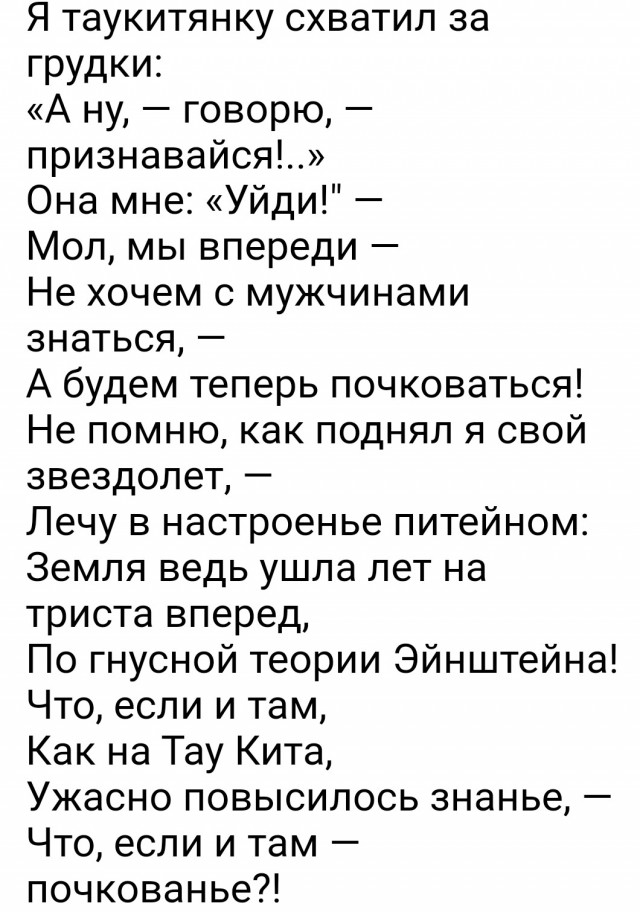 Я таукитянку схватил за грудки:
«А ну, — говорю, — признавайся!..»
Она мне: «Уйди!" —
Мол, мы впереди —
Не хочем с мужчинами знаться, —
А будем теперь почковаться!
Не помню, как поднял я свой звездолет, —
Лечу в настроенье питейном:
Земля ведь ушла лет на триста вперед,
По гнусной теории Эйнштейна!
Что, если и там,
Как на Тау Кита,
Ужасно повысилось знанье, —
Что, если и там —
почкованье?!